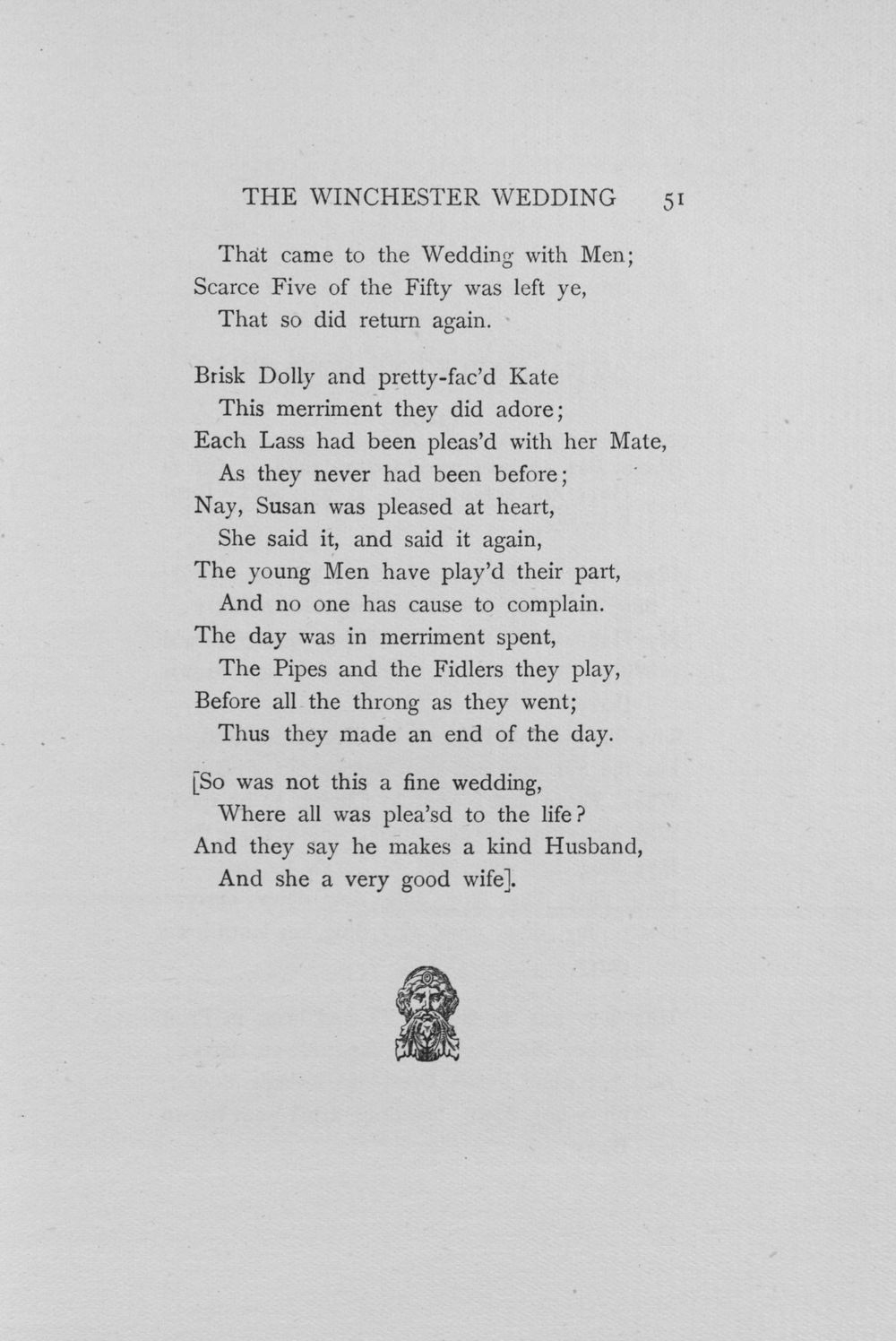 THE WINCHESTER WEDDING 51

That came to the Wedding with Men;
Scarce Five of the Fifty was left ye,
That so did return again.

Brisk Dolly and pretty-fac'd Kate
This merriment they did adore;
Each Lass had been pleas'd with her Mate,
As they never had been before;
Nay, Susan was pleased at heart,
She said it, and said it again,
The young Men have play'd their part,
And no one has cause to complain.
The day was in merriment spent,
The Pipes and the Fidlers they play,
Before all the throng as they went;
Thus they made an end of the day.

[So was not this a fine wedding,
Where all was plea'sd to the life?
And they say he makes a kind Husband,
And she a very good wife].